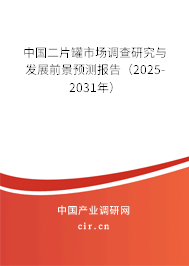 中国二片罐市场调查研究与发展前景预测报告（2025-2031年）

中国产业调研网
cir.cn